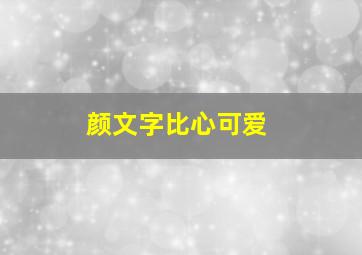 颜文字比心可爱